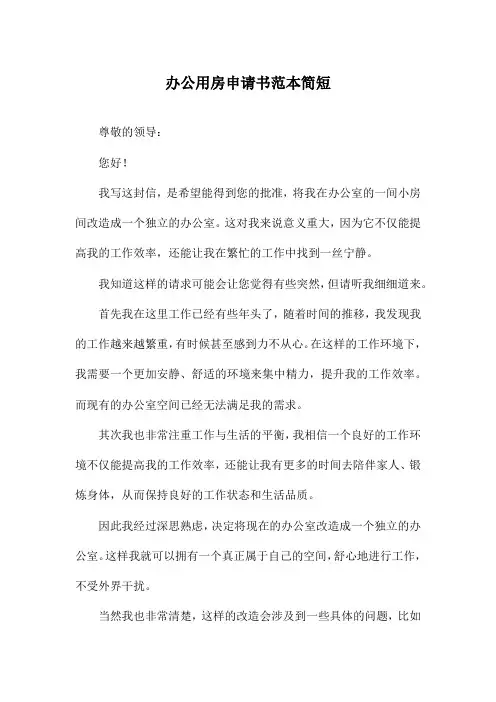 办公用房申请书范本简短

尊敬的领导：

您好！

我写这封信，是希望能得到您的批准，将我在办公室的一间小房间改造成一个独立的办公室。这对我来说意义重大，因为它不仅能提高我的工作效率，还能让我在繁忙的工作中找到一丝宁静。

我知道这样的请求可能会让您觉得有些突然，但请听我细细道来。

首先我在这里工作已经有些年头了，随着时间的推移，我发现我的工作越来越繁重，有时候甚至感到力不从心。在这样的工作环境下，我需要一个更加安静、舒适的环境来集中精力，提升我的工作效率。而现有的办公室空间已经无法满足我的需求。

其次我也非常注重工作与生活的平衡，我相信一个良好的工作环境不仅能提高我的工作效率，还能让我有更多的时间去陪伴家人、锻炼身体，从而保持良好的工作状态和生活品质。

因此我经过深思熟虑，决定将现在的办公室改造成一个独立的办公室。这样我就可以拥有一个真正属于自己的空间，舒心地进行工作，不受外界干扰。

当然我也非常清楚，这样的改造会涉及到一些具体的问题，比如